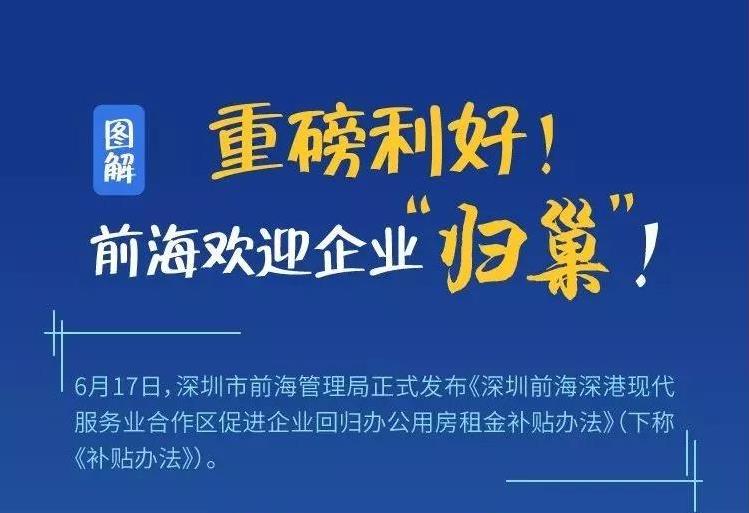 图解

重磅利好！

前海欢迎企业“归巢”！

6月17日，深圳市前海管理局正式发布《深圳前海深港现代服务业合作区促进企业回归办公用房租金补贴办法》（下称《补贴办法》）。